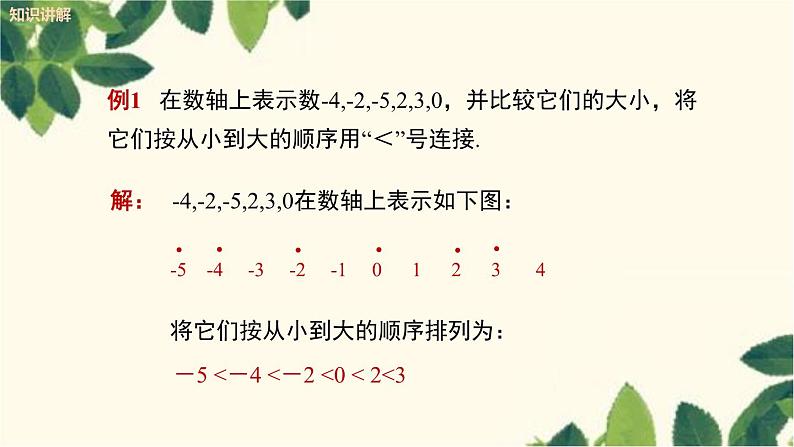 知识讲解

例1 在数轴上表示数-4,-2,-5,2,3,0，并比较它们的大小，将它们按从小到大的顺序用“<”号连接.

解： -4,-2,-5,2,3,0在数轴上表示如下图：

-5 -4 -3 -2 -1 0 1 2 3 4

将它们按从小到大的顺序排列为：

$-5<-4<-2<0<2<3$